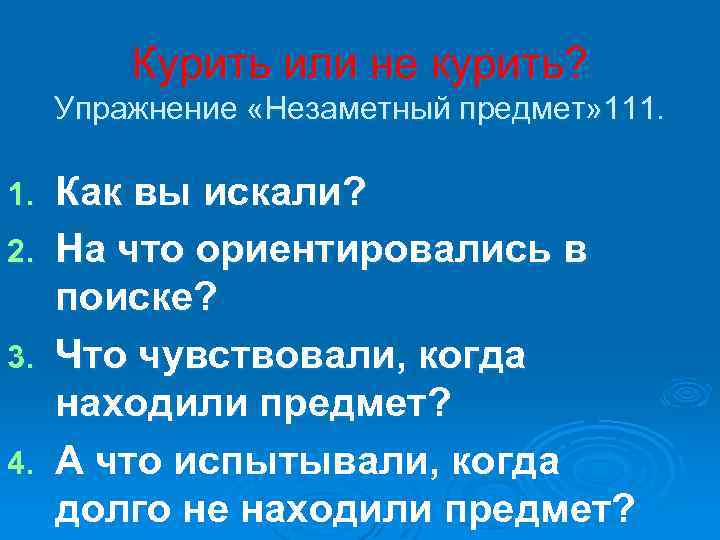 Курить или не курить?
Упражнение «Незаметный предмет»111.

1. Как вы искали?
2. На что ориентировались в поиске?
3. Что чувствовали, когда находили предмет?
4. А что испытывали, когда долго не находили предмет?